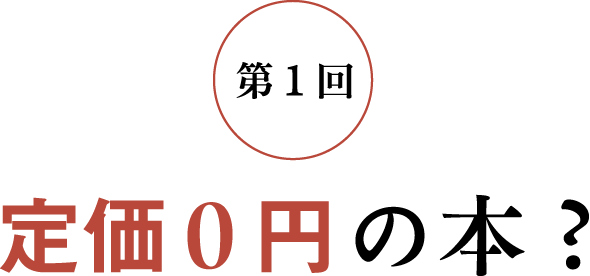 第１回

定価０円の本？